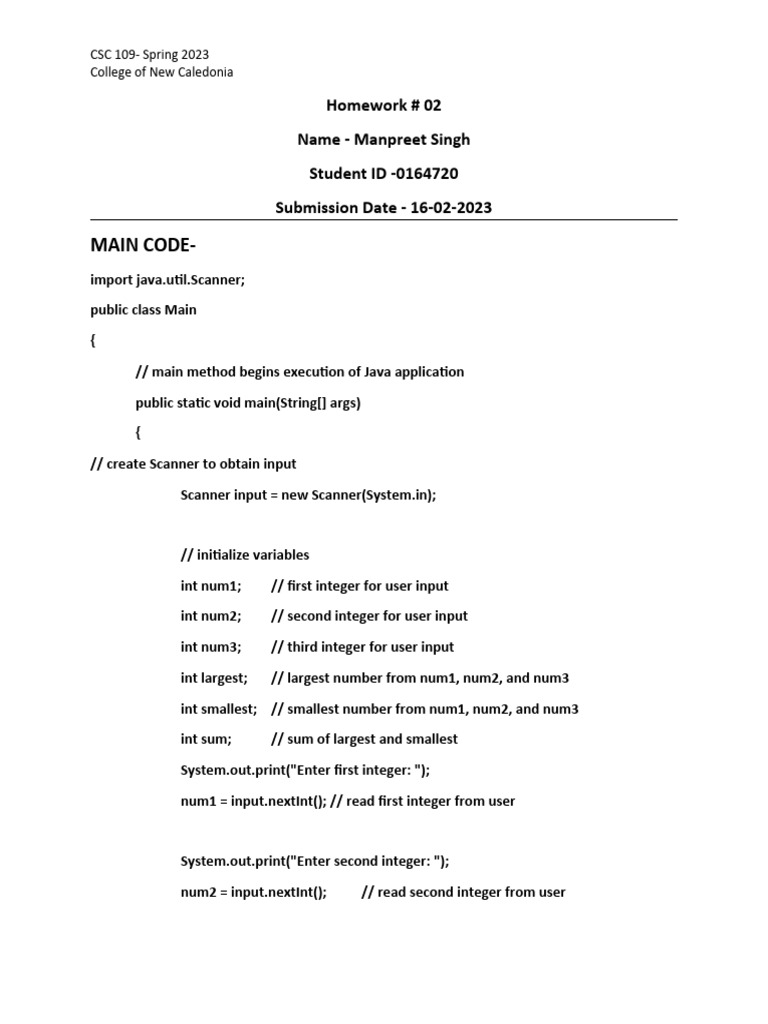 CSC 109- Spring 2023
College of New Caledonia

Homework # 02

Name - Manpreet Singh

Student ID -0164720

Submission Date - 16-02-2023

MAIN CODE-

import java.util.Scanner;

public class Main

{

// main method begins execution of Java application

public static void main(String[] args)

{

// create Scanner to obtain input

Scanner input = new Scanner(System.in);

// initialize variables

int num1; // first integer for user input

int num2; // second integer for user input

int num3; // third integer for user input

int largest; // largest number from num1, num2, and num3

int smallest; // smallest number from num1, num2, and num3

int sum; // sum of largest and smallest

System.out.print("Enter first integer: ");

num1 = input.nextInt(); // read first integer from user

System.out.print("Enter second integer: ");

num2 = input.nextInt(); // read second integer from user